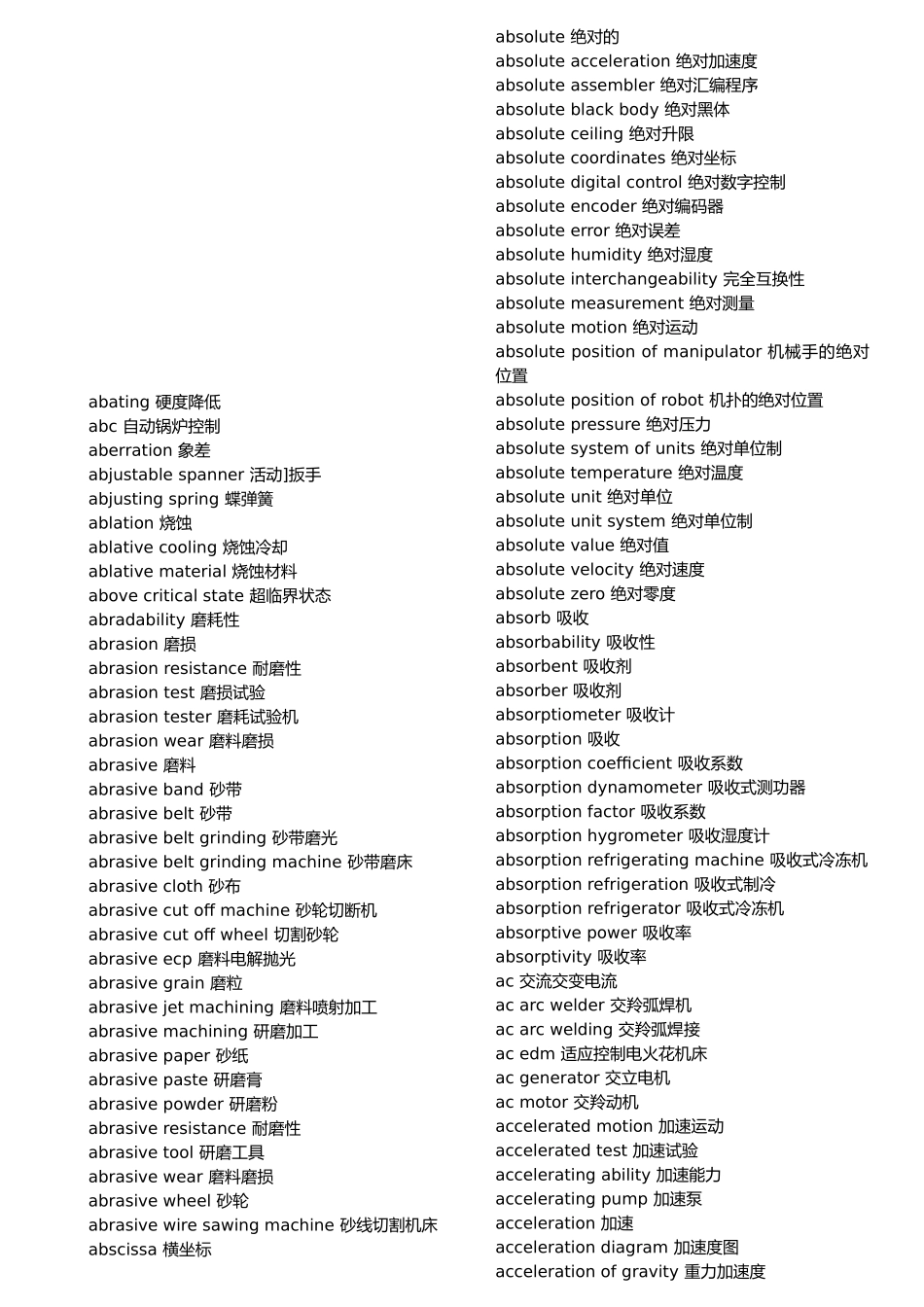 abating 硬度降低
abc 自动锅炉控制
aberration 象差
abjustable spanner 活动]扳手
abjusting spring 蝶弹簧
ablation 烧蚀
ablative cooling 烧蚀冷却
ablative material 烧蚀材料
above critical state 超临界状态
abradability 磨耗性
abrasion 磨损
abrasion resistance 耐磨性
abrasion test 磨损试验
abrasion tester 磨耗试验机
abrasion wear 磨料磨损
abrasive 磨料
abrasive band 砂带
abrasive belt 砂带
abrasive belt grinding 砂带磨光
abrasive belt grinding machine 砂带磨床
abrasive cloth 砂布
abrasive cut off machine 砂轮切断机
abrasive cut off wheel 切割砂轮
abrasive ecp 磨料电解抛光
abrasive grain 磨粒
abrasive jet machining 磨料喷射加工
abrasive machining 研磨加工
abrasive paper 砂纸
abrasive paste 研磨膏
abrasive powder 研磨粉
abrasive resistance 耐磨性
abrasive tool 研磨工具
abrasive wear 磨料磨损
abrasive wheel 砂轮
abrasive wire sawing machine 砂线切割机床
abscissa 横坐标

absolute 绝对的
absolute acceleration 绝对加速度
absolute assembler 绝对汇编程序
absolute black body 绝对黑体
absolute ceiling 绝对升限
absolute coordinates 绝对坐标
absolute digital control 绝对数字控制
absolute encoder 绝对编码器
absolute error 绝对误差
absolute humidity 绝对湿度
absolute interchangeability 完全互换性
absolute measurement 绝对测量
absolute motion 绝对运动
absolute position of manipulator 机械手的绝对位置
absolute position of robot 机扑的绝对位置
absolute pressure 绝对压力
absolute system of units 绝对单位制
absolute temperature 绝对温度
absolute unit 绝对单位
absolute unit system 绝对单位制
absolute value 绝对值
absolute velocity 绝对速度
absolute zero 绝对零度
absorb 吸收
absorbability 吸收性
absorbent 吸收剂
absorber 吸收剂
absorptiometer 吸收计
absorption 吸收
absorption coefficient 吸收系数
absorption dynamometer 吸收式测功器
absorption factor 吸收系数
absorption hygrometer 吸收湿度计
absorption refrigerating machine 吸收式冷冻机
absorption refrigeration 吸收式制冷
absorption refrigerator 吸收式冷冻机
absorptive power 吸收率
absorptivity 吸收率
ac 交流交变电流
ac arc welder 交羚弧焊机
ac arc welding 交羚弧焊接
ac edm 适应控制电火花机床
ac generator 交立电机
ac motor 交羚动机
accelerated motion 加速运动
accelerated test 加速试验
accelerating ability 加速能力
accelerating pump 加速泵
acceleration 加速
acceleration diagram 加速度图
acceleration of gravity 重力加速度